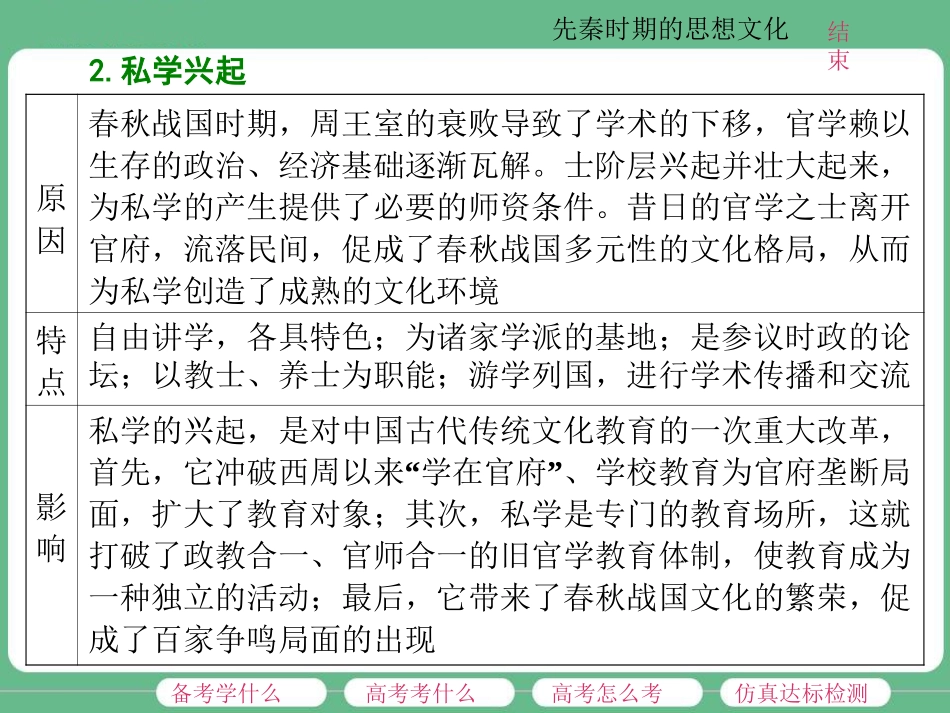 先秦时期的思想文化

结束

2. 私学兴起

| 原因 | 春秋战国时期，周王室的衰败导致了学术的下移，官学赖以生存的政治、经济基础逐渐瓦解。士阶层兴起并壮大起来，为私学的产生提供了必要的师资条件。昔日的官学之士离开官府，流落民间，促成了春秋战国多元性的文化格局，从而为私学创造了成熟的文化环境 |
|---|---|
| 特点 | 自由讲学，各具特色；为诸家学派的基地；是参议时政的论坛；以教士、养士为职能；游学列国，进行学术传播和交流 |
| 影响 | 私学的兴起，是对中国古代传统文化教育的一次重大改革，首先，它冲破西周以来“学在官府”、学校教育为官府垄断局面，扩大了教育对象；其次，私学是专门的教育场所，这就打破了政教合一、官师合一的旧官学教育体制，使教育成为一种独立的活动；最后，它带来了春秋战国文化的繁荣，促成了百家争鸣局面的出现 |

备考学什么　高考考什么　高考怎么考　仿真达标检测